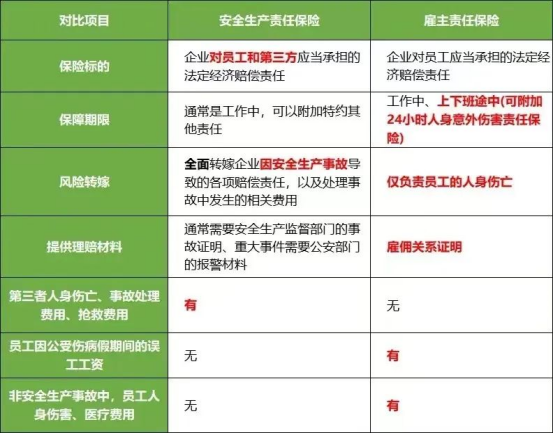 | 对比项目 | 安全生产责任保险 | 雇主责任保险 |
|---|---|---|
| 保险标的 | 企业对员工和第三方应当承担的法定经济赔偿责任 | 企业对员工应当承担的法定经济赔偿责任 |
| 保障期限 | 通常是工作中，可以附加特约其他责任 | 工作中、上下班途中(可附加24小时人身意外伤害责任保险) |
| 风险转嫁 | 全面转嫁企业因安全生产事故导致的各项赔偿责任，以及处理事故中发生的相关费用 | 仅负责员工的人身伤亡 |
| 提供理赔材料 | 通常需要安全生产监督部门的事故证明、重大事件需要公安部门的报警材料 | 雇佣关系证明 |
| 第三者人身伤亡、事故处理费用、抢救费用 | 有 | 无 |
| 员工因公受伤病假期间的误工工资 | 无 | 有 |
| 非安全生产事故中，员工人身伤害、医疗费用 | 无 | 有 |